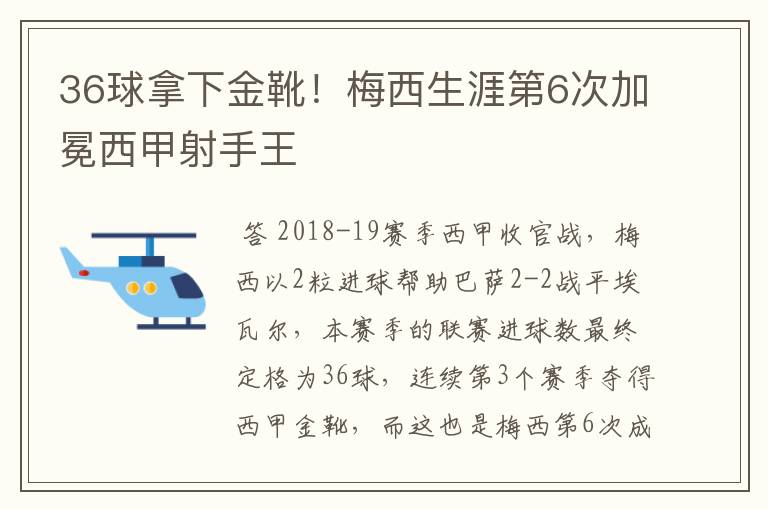 36球拿下金靴！梅西生涯第6次加冕西甲射手王

答 2018-19赛季西甲收官战，梅西以2粒进球帮助巴萨2-2战平埃瓦尔，本赛季的联赛进球数最终定格为36球，连续第3个赛季夺得西甲金靴，而这也是梅西第6次成